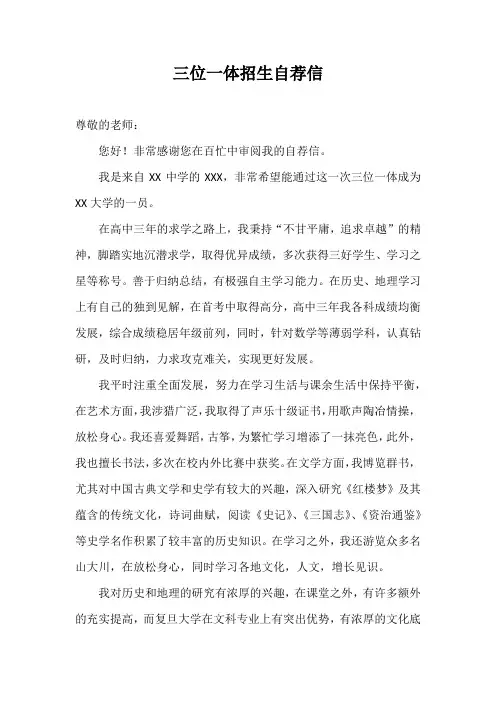 三位一体招生自荐信

尊敬的老师：

您好！非常感谢您在百忙中审阅我的自荐信。

我是来自 XX 中学的 XXX，非常希望能通过这一次三位一体成为 XX 大学的一员。

在高中三年的求学之路上，我秉持“不甘平庸，追求卓越”的精神，脚踏实地沉潜求学，取得优异成绩，多次获得三好学生、学习之星等称号。善于归纳总结，有极强自主学习能力。在历史、地理学习上有自己的独到见解，在首考中取得高分，高中三年我各科成绩均衡发展，综合成绩稳居年级前列，同时，针对数学等薄弱学科，认真钻研，及时归纳，力求攻克难关，实现更好发展。

我平时注重全面发展，努力在学习生活与课余生活中保持平衡，在艺术方面，我涉猎广泛，我取得了声乐十级证书，用歌声陶冶情操，放松身心。我还喜爱舞蹈，古筝，为繁忙学习增添了一抹亮色，此外，我也擅长书法，多次在校内外比赛中获奖。在文学方面，我博览群书，尤其对中国古典文学和史学有较大的兴趣，深入研究《红楼梦》及其蕴含的传统文化，诗词曲赋，阅读《史记》、《三国志》、《资治通鉴》等史学名作积累了较丰富的历史知识。在学习之外，我还游览众多名山大川，在放松身心，同时学习各地文化，人文，增长见识。

我对历史和地理的研究有浓厚的兴趣，在课堂之外，有许多额外的充实提高，而复旦大学在文科专业上有突出优势，有浓厚的文化底